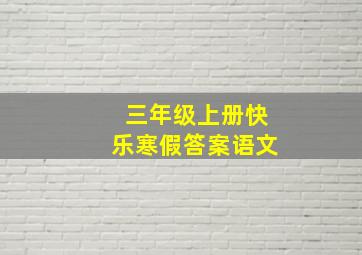 三年级上册快乐寒假答案语文